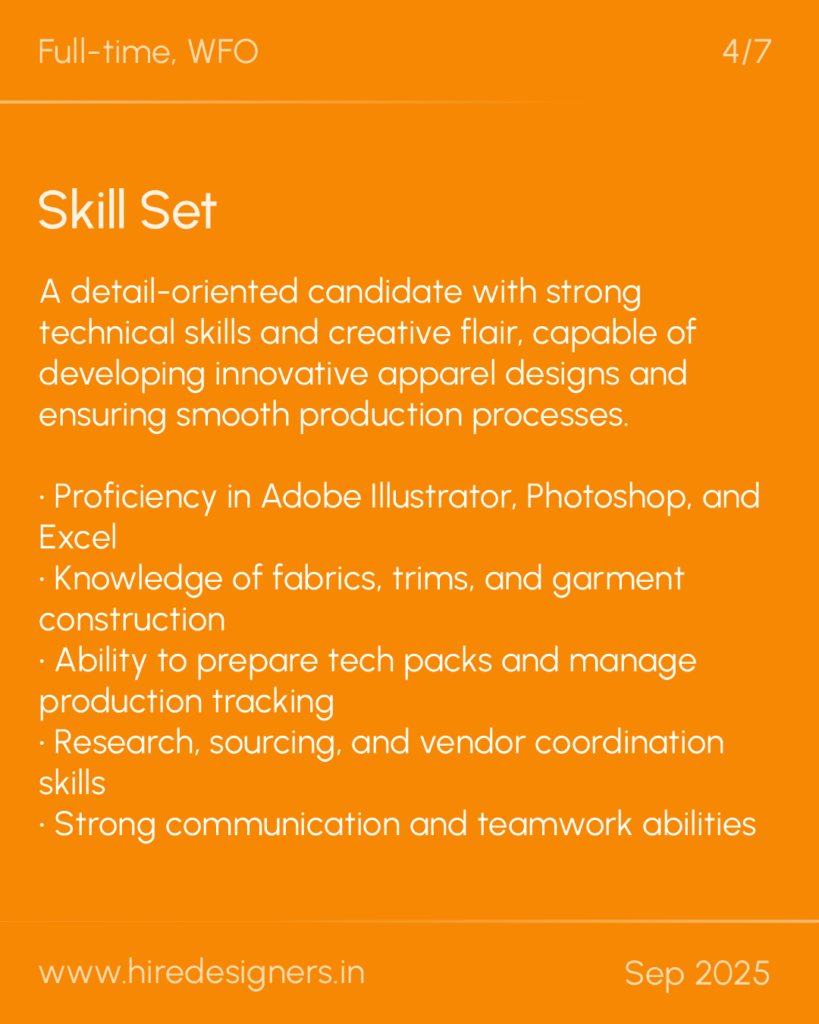 Full-time, WFO

4/7

Skill Set

A detail-oriented candidate with strong technical skills and creative flair, capable of developing innovative apparel designs and ensuring smooth production processes.

· Proficiency in Adobe Illustrator, Photoshop, and Excel
· Knowledge of fabrics, trims, and garment construction
· Ability to prepare tech packs and manage production tracking
· Research, sourcing, and vendor coordination skills
· Strong communication and teamwork abilities

www.hiredesigners.in

Sep 2025